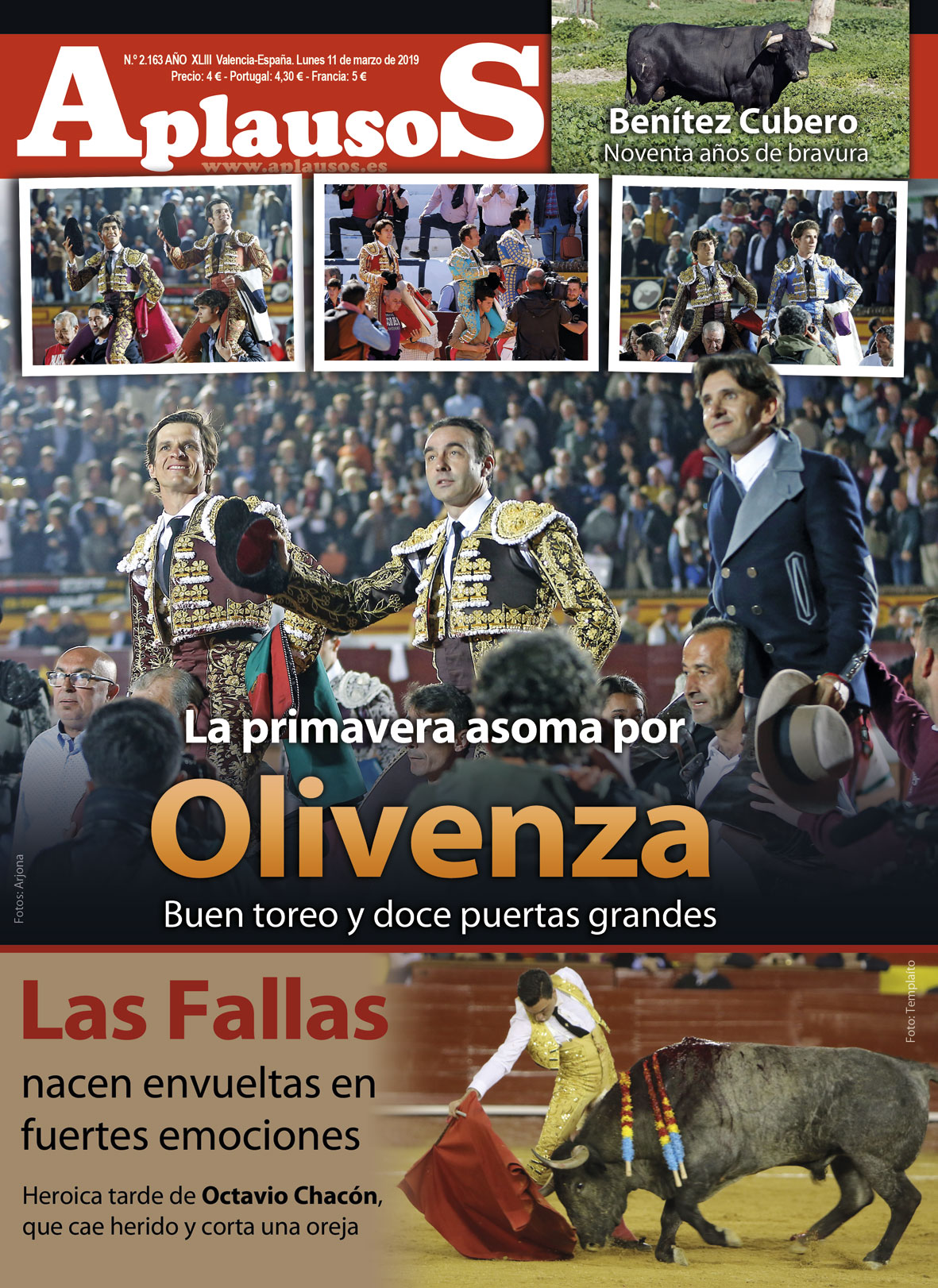 N.º 2.163 AÑO XLIII Valencia-España. Lunes 11 de marzo de 2019
Precio: 4 € - Portugal: 4,30 € - Francia: 5 €

AplausoS
www.aplausos.es

Benítez Cubero
Noventa años de bravura

La primavera asoma por
Olivenza
Buen toreo y doce puertas grandes

Fotos: Arjona

Las Fallas
nacen envueltas en fuertes emociones

Heroica tarde de Octavio Chacón, que cae herido y corta una oreja

Foto: Templaíto